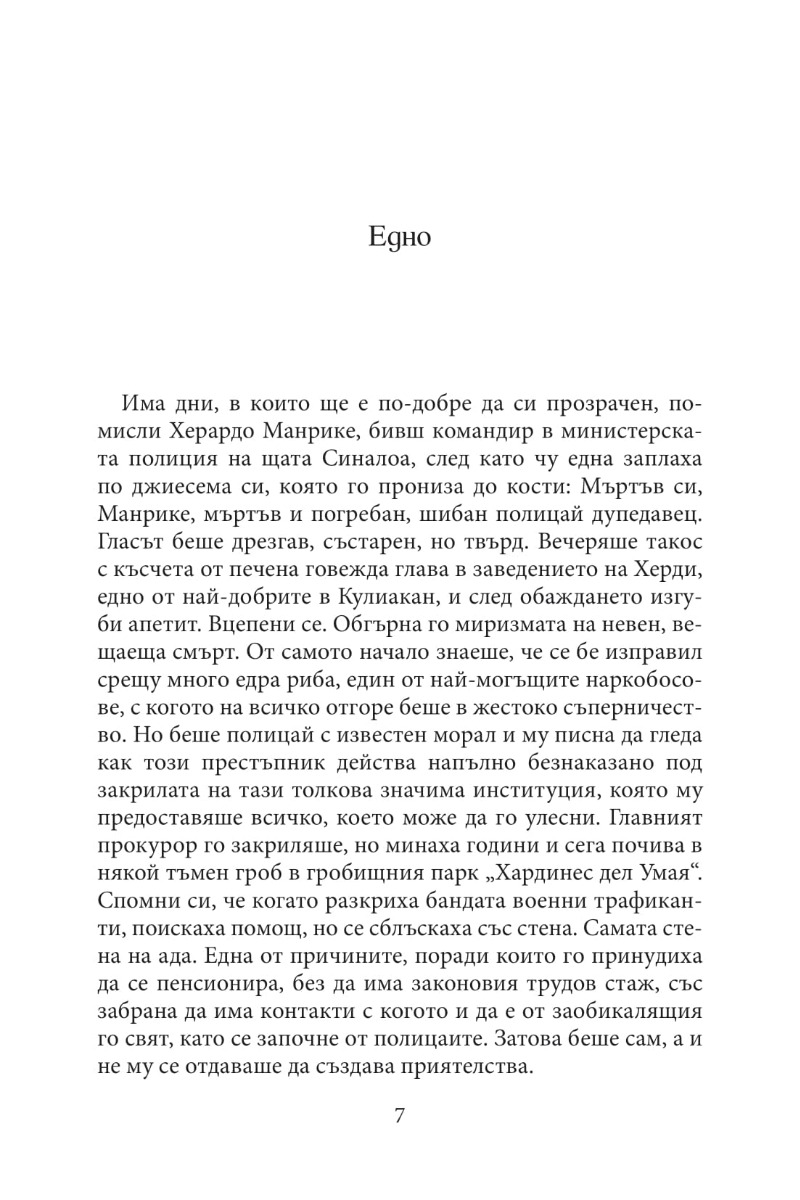 Едно

Има дни, в които ще е по-добре да си прозрачен, помисли Херардо Манрике, бивш командир в министерската полиция на щата Синалоа, след като чу една заплаха по джиесема си, която го прониза до кости: Мъртъв си, Манрике, мъртъв и погребан, шибан полицай дупедавец. Гласът беше дрезгав, състарен, но твърд. Вечеряше такос с късчета от печена говежда глава в заведението на Херди, едно от най-добрите в Кулиакан, и след обаждането изгуби апетит. Вцепени се. Обгърна го миризмата на невен, вещаеща смърт. От самото начало знаеше, че се бе изправил срещу много едра риба, един от най-могъщите наркобосове, с когото на всичко отгоре беше в жестоко съперничество. Но беше полицай с известен морал и му писна да гледа как този престъпник действа напълно безнаказано под закрилата на тази толкова значима институция, която му предоставяше всичко, което може да го улесни. Главният прокурор го закриляше, но минаха години и сега почива в някой тъмен гроб в гробищния парк „Хардинес дел Умая“. Спомни си, че когато разкриха бандата военни трафиканти, поискаха помощ, но се сблъскаха със стена. Самата стена на ада. Една от причините, поради които го принудиха да се пенсионира, без да има законовия трудов стаж, със забрана да има контакти с когото и да е от заобикалящия го свят, като се започне от полицаите. Затова беше сам, а и не му се отдаваше да създава приятелства.

7